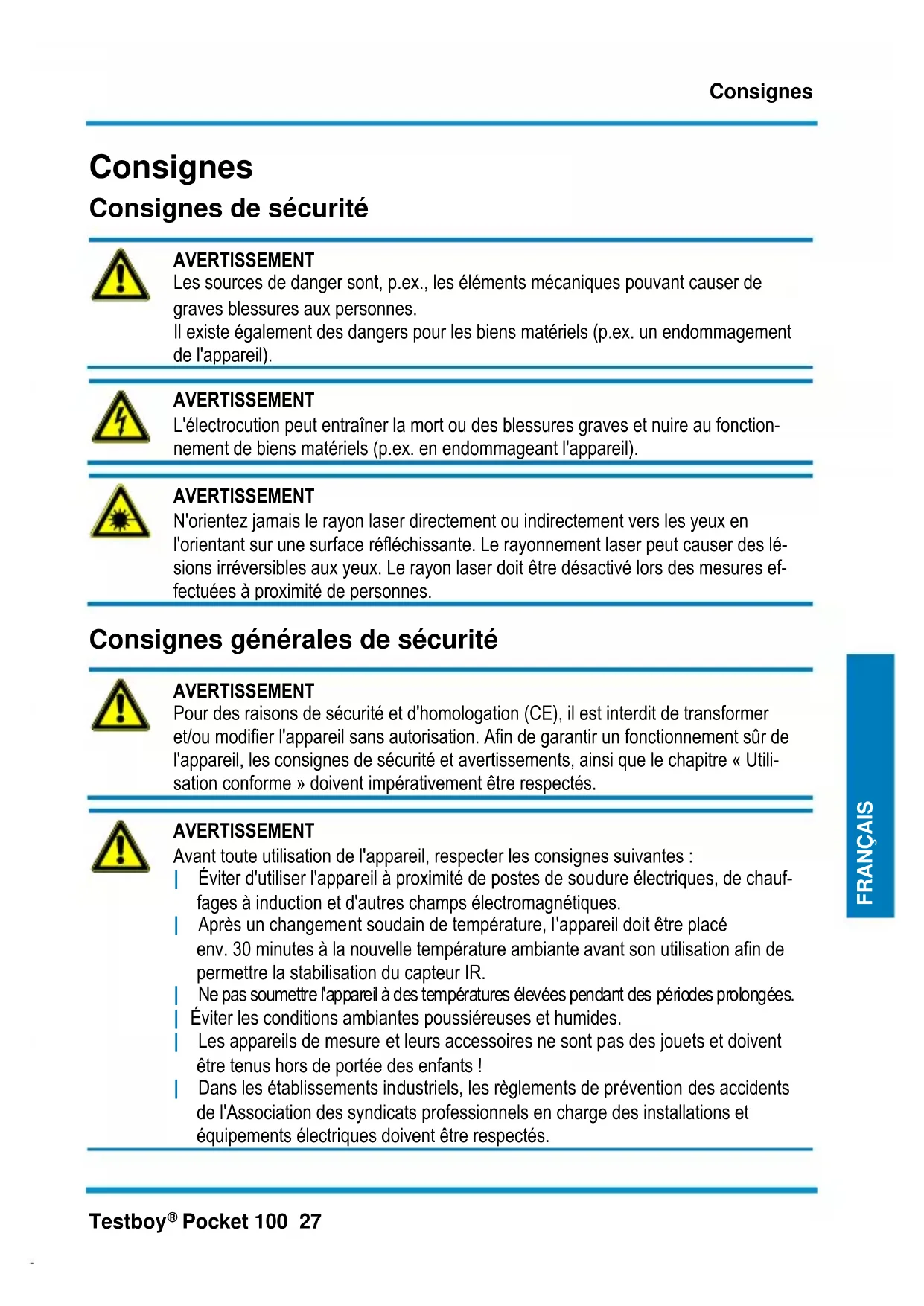 Consignes

Consignes

Consignes de sécurité

AVERTISSEMENT
Les sources de danger sont, p.ex., les éléments mécaniques pouvant causer de graves blessures aux personnes.
Il existe également des dangers pour les biens matériels (p.ex. un endommagement de l'appareil).

AVERTISSEMENT
L'électrocution peut entraîner la mort ou des blessures graves et nuire au fonctionnement de biens matériels (p.ex. en endommageant l'appareil).

AVERTISSEMENT
N'orientez jamais le rayon laser directement ou indirectement vers les yeux en l'orientant sur une surface réfléchissante. Le rayonnement laser peut causer des lésions irréversibles aux yeux. Le rayon laser doit être désactivé lors des mesures effectuées à proximité de personnes.

Consignes générales de sécurité

AVERTISSEMENT
Pour des raisons de sécurité et d'homologation (CE), il est interdit de transformer et/ou modifier l'appareil sans autorisation. Afin de garantir un fonctionnement sûr de l'appareil, les consignes de sécurité et avertissements, ainsi que le chapitre « Utilisation conforme » doivent impérativement être respectés.

AVERTISSEMENT
Avant toute utilisation de l'appareil, respecter les consignes suivantes :
| Éviter d'utiliser l'appareil à proximité de postes de soudure électriques, de chauffages à induction et d'autres champs électromagnétiques.
| Après un changement soudain de température, l'appareil doit être placé env. 30 minutes à la nouvelle température ambiante avant son utilisation afin de permettre la stabilisation du capteur IR.
| Ne pas soumettre l'appareil à des températures élevées pendant des périodes prolongées.
| Éviter les conditions ambiantes poussiéreuses et humides.
| Les appareils de mesure et leurs accessoires ne sont pas des jouets et doivent être tenus hors de portée des enfants !
| Dans les établissements industriels, les règlements de prévention des accidents de l'Association des syndicats professionnels en charge des installations et équipements électriques doivent être respectés.

FRANÇAIS

Testboy® Pocket 100 27